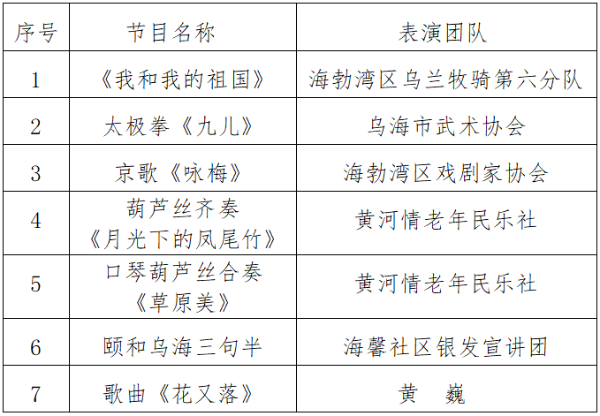 | 序号 | 节目名称 | 表演团队 |
|---|---|---|
| 1 | 《我和我的祖国》 | 海勃湾区乌兰牧骑第六分队 |
| 2 | 太极拳《九儿》 | 乌海市武术协会 |
| 3 | 京歌《咏梅》 | 海勃湾区戏剧家协会 |
| 4 | 葫芦丝齐奏《月光下的凤尾竹》 | 黄河情老年民乐社 |
| 5 | 口琴葫芦丝合奏《草原美》 | 黄河情老年民乐社 |
| 6 | 颐和乌海三句半 | 海馨社区银发宣讲团 |
| 7 | 歌曲《花又落》 | 黄　巍 |